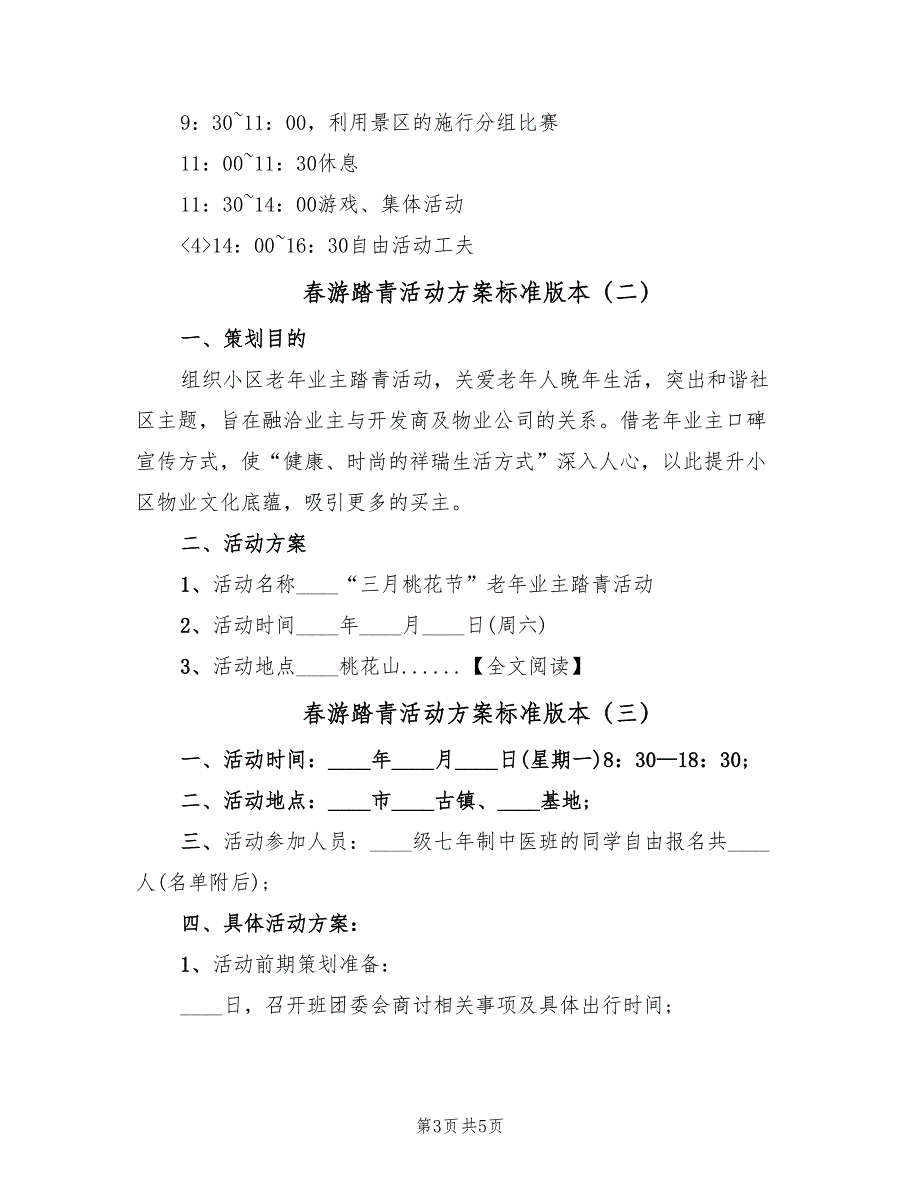 9：30~11：00，利用景区的施行分组比赛

11：00~11：30休息

11：30~14：00游戏、集体活动

<4>14：00~16：30自由活动工夫

春游踏青活动方案标准版本（二）

一、策划目的

组织小区老年业主踏青活动，关爱老年人晚年生活，突出和谐社区主题，旨在融洽业主与开发商及物业公司的关系。借老年业主口碑宣传方式，使“健康、时尚的祥瑞生活方式”深入人心，以此提升小区物业文化底蕴，吸引更多的买主。

二、活动方案

1、活动名称____“三月桃花节”老年业主踏青活动

2、活动时间____年____月____日(周六)

3、活动地点____桃花山......【全文阅读】

春游踏青活动方案标准版本（三）

一、活动时间：____年____月____日(星期一)8：30—18：30;

二、活动地点：____市____古镇、____基地;

三、活动参加人员：____级七年制中医班的同学自由报名共____人(名单附后)；

四、具体活动方案：

1、活动前期策划准备：

____日，召开班团委会商讨相关事项及具体出行时间;

第3页 共5页